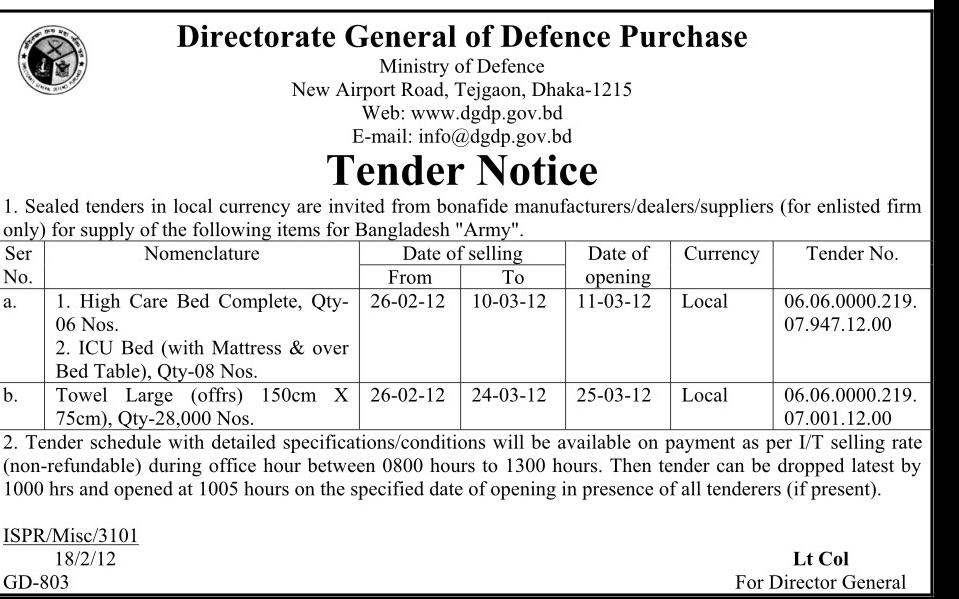 Directorate General of Defence Purchase
Ministry of Defence
New Airport Road, Tejgaon, Dhaka-1215
Web: www.dgdp.gov.bd
E-mail: info@dgdp.gov.bd

Tender Notice

1. Sealed tenders in local currency are invited from bonafide manufacturers/dealers/suppliers (for enlisted firm only) for supply of the following items for Bangladesh "Army".

| Ser No. | Nomenclature | Date of selling From | Date of selling To | Date of opening | Currency | Tender No. |
|---|---|---|---|---|---|---|
| a. | 1. High Care Bed Complete, Qty-06 Nos. 2. ICU Bed (with Mattress & over Bed Table), Qty-08 Nos. | 26-02-12 | 10-03-12 | 11-03-12 | Local | 06.06.0000.219. 07.947.12.00 |
| b. | Towel Large (offrs) 150cm X 75cm), Qty-28,000 Nos. | 26-02-12 | 24-03-12 | 25-03-12 | Local | 06.06.0000.219. 07.001.12.00 |

2. Tender schedule with detailed specifications/conditions will be available on payment as per I/T selling rate (non-refundable) during office hour between 0800 hours to 1300 hours. Then tender can be dropped latest by 1000 hrs and opened at 1005 hours on the specified date of opening in presence of all tenderers (if present).

ISPR/Misc/3101
18/2/12
GD-803

Lt Col
For Director General